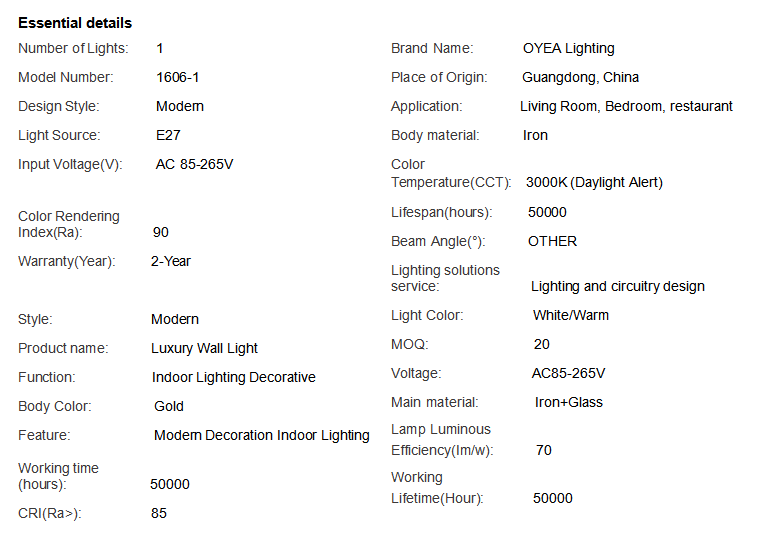 Essential details

Number of Lights: 1

Model Number: 1606-1

Design Style: Modern

Light Source: E27

Input Voltage(V): AC 85-265V

Color Rendering Index(Ra): 90

Warranty(Year): 2-Year

Style: Modern

Product name: Luxury Wall Light

Function: Indoor Lighting Decorative

Body Color: Gold

Feature: Modern Decoration Indoor Lighting

Working time (hours): 50000

CRI(Ra>): 85

Brand Name: OYEA Lighting

Place of Origin: Guangdong, China

Application: Living Room, Bedroom, restaurant

Body material: Iron

Color Temperature(CCT): 3000K (Daylight Alert)

Lifespan(hours): 50000

Beam Angle(°): OTHER

Lighting solutions service: Lighting and circuitry design

Light Color: White/Warm

MOQ: 20

Voltage: AC85-265V

Main material: Iron+Glass

Lamp Luminous Efficiency(lm/w): 70

Working Lifetime(Hour): 50000